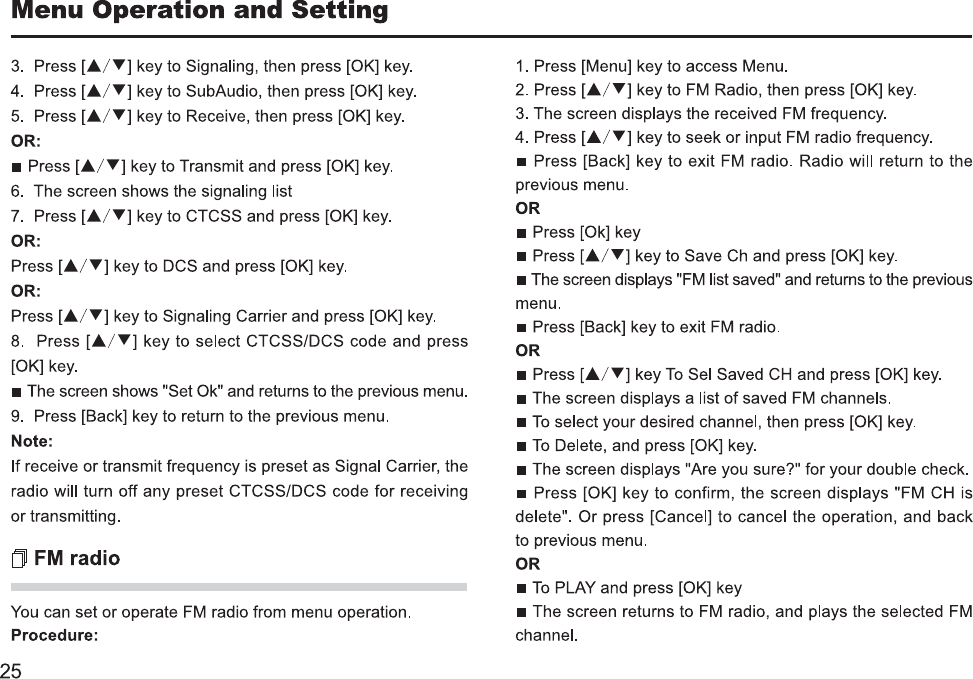 Menu Operation and Setting

3. Press [▲/▼] key to Signaling, then press [OK] key.
4. Press [▲/▼] key to SubAudio, then press [OK] key.
5. Press [▲/▼] key to Receive, then press [OK] key.
OR:
■ Press [▲/▼] key to Transmit and press [OK] key.
6. The screen shows the signaling list
7. Press [▲/▼] key to CTCSS and press [OK] key.
OR:
Press [▲/▼] key to DCS and press [OK] key.
OR:
Press [▲/▼] key to Signaling Carrier and press [OK] key.
8. Press [▲/▼] key to select CTCSS/DCS code and press [OK] key.
■ The screen shows "Set Ok" and returns to the previous menu.
9. Press [Back] key to return to the previous menu.
Note:
If receive or transmit frequency is preset as Signal Carrier, the radio will turn off any preset CTCSS/DCS code for receiving or transmitting.

FM radio

You can set or operate FM radio from menu operation.
Procedure:

1. Press [Menu] key to access Menu.
2. Press [▲/▼] key to FM Radio, then press [OK] key.
3. The screen displays the received FM frequency.
4. Press [▲/▼] key to seek or input FM radio frequency.
■ Press [Back] key to exit FM radio. Radio will return to the previous menu.
OR
■ Press [Ok] key
■ Press [▲/▼] key to Save Ch and press [OK] key.
■ The screen displays "FM list saved" and returns to the previous menu.
■ Press [Back] key to exit FM radio.
OR
■ Press [▲/▼] key To Sel Saved CH and press [OK] key.
■ The screen displays a list of saved FM channels.
■ To select your desired channel, then press [OK] key.
■ To Delete, and press [OK] key.
■ The screen displays "Are you sure?" for your double check.
■ Press [OK] key to confirm, the screen displays "FM CH is delete". Or press [Cancel] to cancel the operation, and back to previous menu.
OR
■ To PLAY and press [OK] key
■ The screen returns to FM radio, and plays the selected FM channel.

25